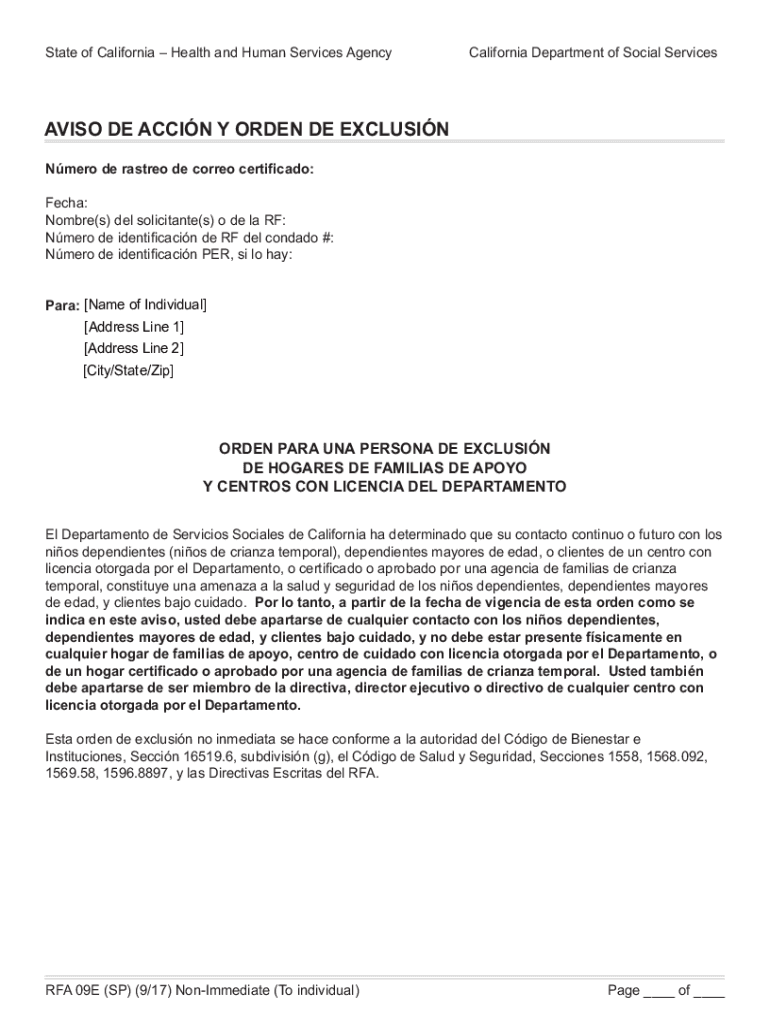 State of California – Health and Human Services Agency

California Department of Social Services

AVISO DE ACCIÓN Y ORDEN DE EXCLUSIÓN

Número de rastreo de correo certificado:

Fecha:
Nombre(s) del solicitante(s) o de la RF:
Número de identificación de RF del condado #:
Número de identificación PER, si lo hay:

Para: [Name of Individual]
[Address Line 1]
[Address Line 2]
[City/State/Zip]

ORDEN PARA UNA PERSONA DE EXCLUSIÓN
DE HOGARES DE FAMILIAS DE APOYO
Y CENTROS CON LICENCIA DEL DEPARTAMENTO

El Departamento de Servicios Sociales de California ha determinado que su contacto continuo o futuro con los niños dependientes (niños de crianza temporal), dependientes mayores de edad, o clientes de un centro con licencia otorgada por el Departamento, o certificado o aprobado por una agencia de familias de crianza temporal, constituye una amenaza a la salud y seguridad de los niños dependientes, dependientes mayores de edad, y clientes bajo cuidado. Por lo tanto, a partir de la fecha de vigencia de esta orden como se indica en este aviso, usted debe apartarse de cualquier contacto con los niños dependientes, dependientes mayores de edad, y clientes bajo cuidado, y no debe estar presente físicamente en cualquier hogar de familias de apoyo, centro de cuidado con licencia otorgada por el Departamento, o de un hogar certificado o aprobado por una agencia de familias de crianza temporal. Usted también debe apartarse de ser miembro de la directiva, director ejecutivo o directivo de cualquier centro con licencia otorgada por el Departamento.

Esta orden de exclusión no inmediata se hace conforme a la autoridad del Código de Bienestar e Instituciones, Sección 16519.6, subdivisión (g), el Código de Salud y Seguridad, Secciones 1558, 1568.092, 1569.58, 1596.8897, y las Directivas Escritas del RFA.

RFA 09E (SP) (9/17) Non-Immediate (To individual)

Page ____ of ____